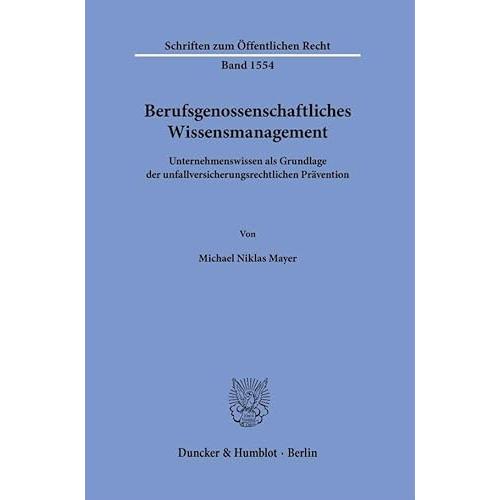 Schriften zum Öffentlichen Recht

Band 1554

Berufsgenossenschaftliches
Wissensmanagement

Unternehmenswissen als Grundlage
der unfallversicherungsrechtlichen Prävention

Von

Michael Niklas Mayer

Duncker & Humblot · Berlin